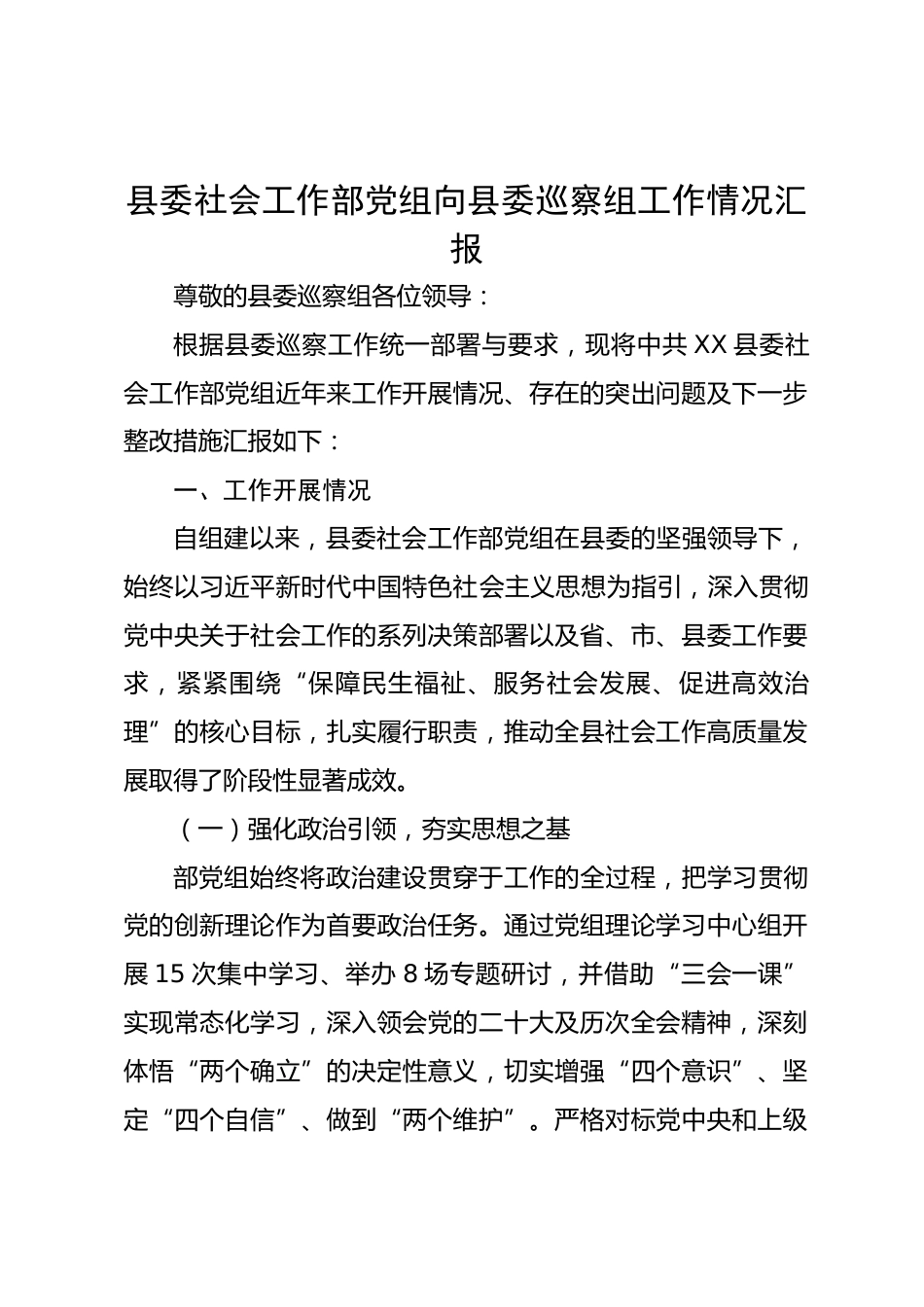 县委社会工作部党组向县委巡察组工作情况汇报

尊敬的县委巡察组各位领导：

根据县委巡察工作统一部署与要求，现将中共 XX 县委社会工作部党组近年来工作开展情况、存在的突出问题及下一步整改措施汇报如下：

一、工作开展情况

自组建以来，县委社会工作部党组在县委的坚强领导下，始终以习近平新时代中国特色社会主义思想为指引，深入贯彻党中央关于社会工作的系列决策部署以及省、市、县委工作要求，紧紧围绕“保障民生福祉、服务社会发展、促进高效治理”的核心目标，扎实履行职责，推动全县社会工作高质量发展取得了阶段性显著成效。

（一）强化政治引领，夯实思想之基

部党组始终将政治建设贯穿于工作的全过程，把学习贯彻党的创新理论作为首要政治任务。通过党组理论学习中心组开展 15 次集中学习、举办 8 场专题研讨，并借助“三会一课”实现常态化学习，深入领会党的二十大及历次全会精神，深刻体悟“两个确立”的决定性意义，切实增强“四个意识”、坚定“四个自信”、做到“两个维护”。严格对标党中央和上级